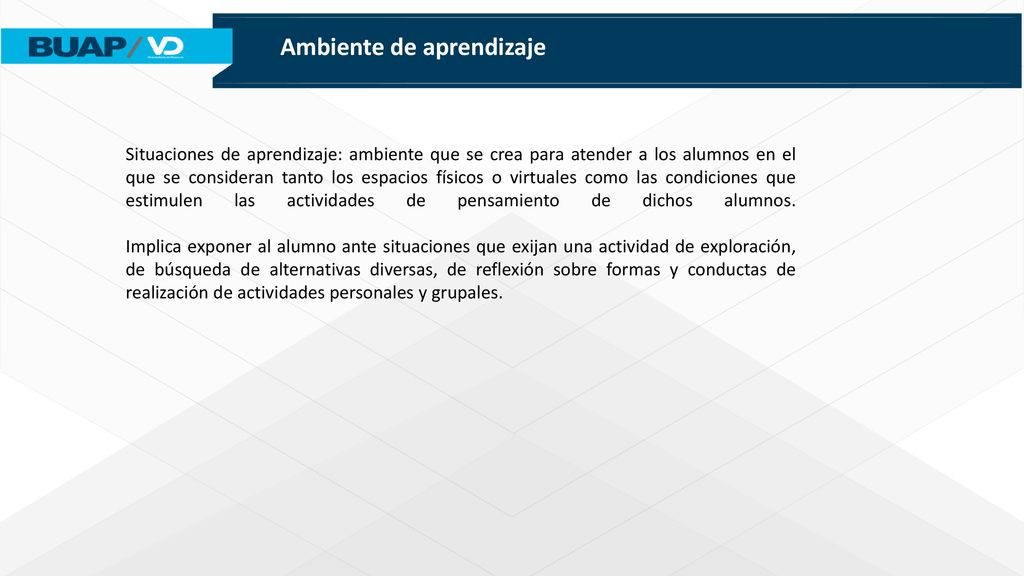 BUAP/VD

Ambiente de aprendizaje

Situaciones de aprendizaje: ambiente que se crea para atender a los alumnos en el que se consideran tanto los espacios físicos o virtuales como las condiciones que estimulen las actividades de pensamiento de dichos alumnos.

Implica exponer al alumno ante situaciones que exijan una actividad de exploración, de búsqueda de alternativas diversas, de reflexión sobre formas y conductas de realización de actividades personales y grupales.